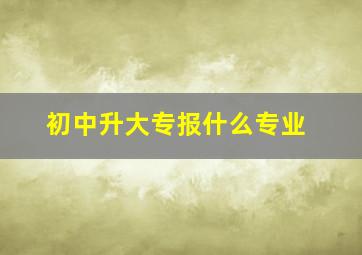 初中升大专报什么专业